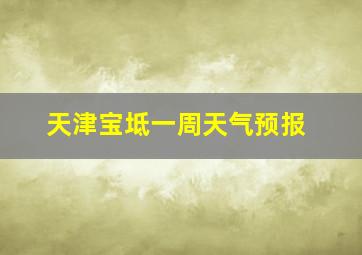 天津宝坻一周天气预报